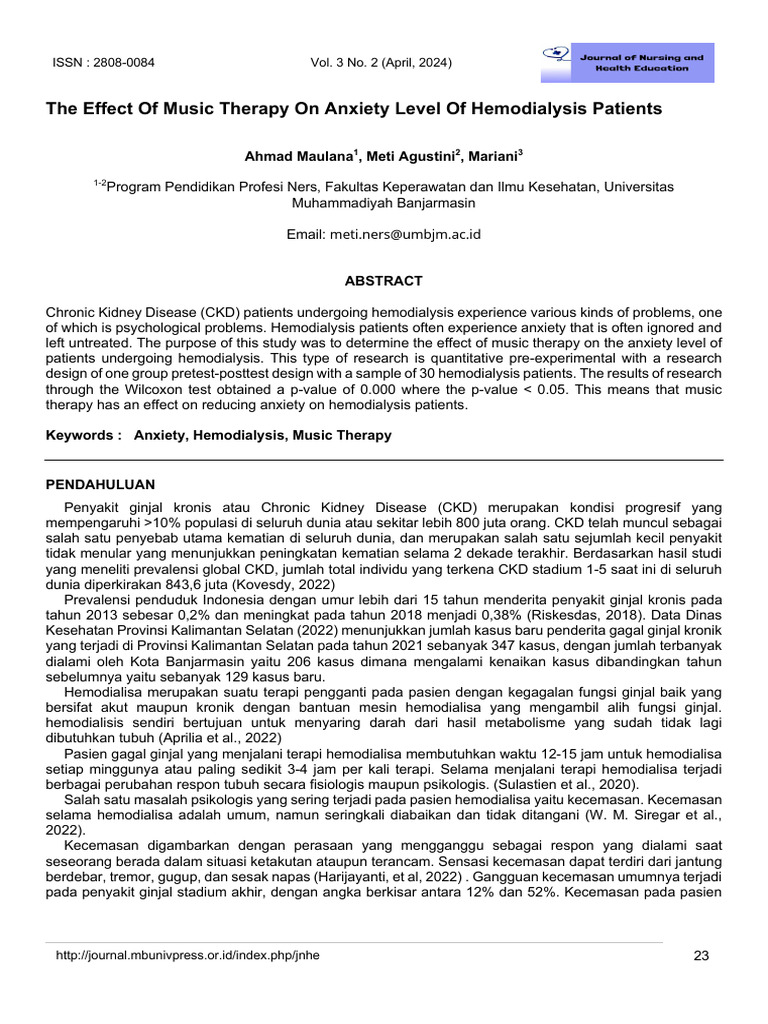 ISSN : 2808-0084 Vol. 3 No. 2 (April, 2024)

Journal of Nursing and Health Education

The Effect Of Music Therapy On Anxiety Level Of Hemodialysis Patients

Ahmad Maulana$^1$, Meti Agustini$^2$, Mariani$^3$

$^{1-2}$Program Pendidikan Profesi Ners, Fakultas Keperawatan dan Ilmu Kesehatan, Universitas Muhammadiyah Banjarmasin

Email: meti.ners@umbjm.ac.id

ABSTRACT

Chronic Kidney Disease (CKD) patients undergoing hemodialysis experience various kinds of problems, one of which is psychological problems. Hemodialysis patients often experience anxiety that is often ignored and left untreated. The purpose of this study was to determine the effect of music therapy on the anxiety level of patients undergoing hemodialysis. This type of research is quantitative pre-experimental with a research design of one group pretest-posttest design with a sample of 30 hemodialysis patients. The results of research through the Wilcoxon test obtained a p-value of 0.000 where the p-value < 0.05. This means that music therapy has an effect on reducing anxiety on hemodialysis patients.

Keywords : Anxiety, Hemodialysis, Music Therapy

PENDAHULUAN

Penyakit ginjal kronis atau Chronic Kidney Disease (CKD) merupakan kondisi progresif yang mempengaruhi >10% populasi di seluruh dunia atau sekitar lebih 800 juta orang. CKD telah muncul sebagai salah satu penyebab utama kematian di seluruh dunia, dan merupakan salah satu sejumlah kecil penyakit tidak menular yang menunjukkan peningkatan kematian selama 2 dekade terakhir. Berdasarkan hasil studi yang meneliti prevalensi global CKD, jumlah total individu yang terkena CKD stadium 1-5 saat ini di seluruh dunia diperkirakan 843,6 juta (Kovesdy, 2022)

Prevalensi penduduk Indonesia dengan umur lebih dari 15 tahun menderita penyakit ginjal kronis pada tahun 2013 sebesar 0,2% dan meningkat pada tahun 2018 menjadi 0,38% (Riskesdas, 2018). Data Dinas Kesehatan Provinsi Kalimantan Selatan (2022) menunjukkan jumlah kasus baru penderita gagal ginjal kronik yang terjadi di Provinsi Kalimantan Selatan pada tahun 2021 sebanyak 347 kasus, dengan jumlah terbanyak dialami oleh Kota Banjarmasin yaitu 206 kasus dimana mengalami kenaikan kasus dibandingkan tahun sebelumnya yaitu sebanyak 129 kasus baru.

Hemodialisa merupakan suatu terapi pengganti pada pasien dengan kegagalan fungsi ginjal baik yang bersifat akut maupun kronik dengan bantuan mesin hemodialisa yang mengambil alih fungsi ginjal. hemodialisis sendiri bertujuan untuk menyaring darah dari hasil metabolisme yang sudah tidak lagi dibutuhkan tubuh (Aprilia et al., 2022)

Pasien gagal ginjal yang menjalani terapi hemodialisa membutuhkan waktu 12-15 jam untuk hemodialisa setiap minggunya atau paling sedikit 3-4 jam per kali terapi. Selama menjalani terapi hemodialisa terjadi berbagai perubahan respon tubuh secara fisiologis maupun psikologis. (Sulastien et al., 2020).

Salah satu masalah psikologis yang sering terjadi pada pasien hemodialisa yaitu kecemasan. Kecemasan selama hemodialisa adalah umum, namun seringkali diabaikan dan tidak ditangani (W. M. Siregar et al., 2022).

Kecemasan digambarkan dengan perasaan yang mengganggu sebagai respon yang dialami saat seseorang berada dalam situasi ketakutan ataupun terancam. Sensasi kecemasan dapat terdiri dari jantung berdebar, tremor, gugup, dan sesak napas (Harijayanti, et al, 2022) . Gangguan kecemasan umumnya terjadi pada penyakit ginjal stadium akhir, dengan angka berkisar antara 12% dan 52%. Kecemasan pada pasien

http://journal.mbunivpress.or.id/index.php/jnhe 23